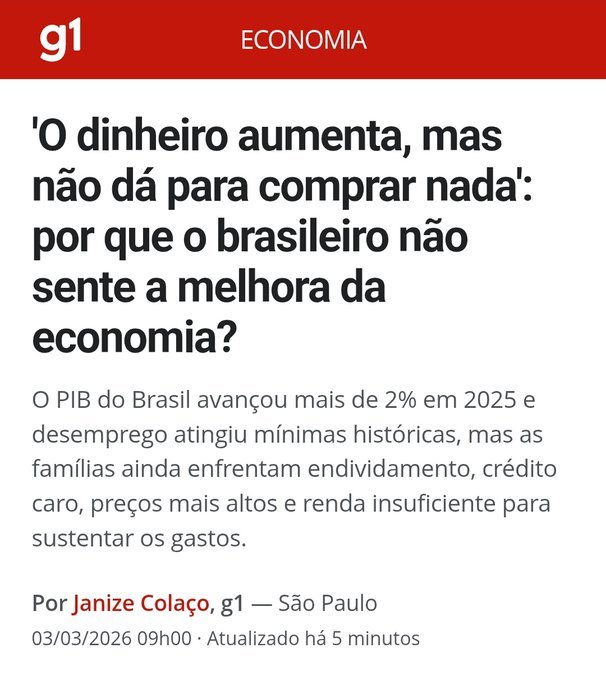 g1 ECONOMIA

'O dinheiro aumenta, mas não dá para comprar nada': por que o brasileiro não sente a melhora da economia?

O PIB do Brasil avançou mais de 2% em 2025 e desemprego atingiu mínimas históricas, mas as famílias ainda enfrentam endividamento, crédito caro, preços mais altos e renda insuficiente para sustentar os gastos.

Por Janize Colaço, g1 — São Paulo
03/03/2026 09h00 · Atualizado há 5 minutos